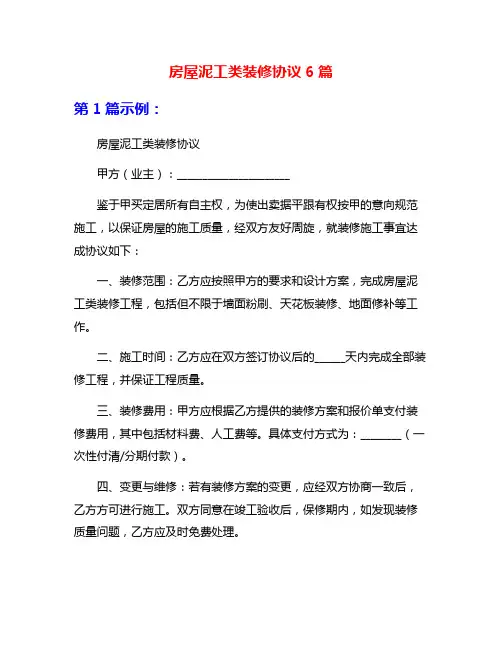 房屋泥工类装修协议 6 篇

第 1 篇示例：

房屋泥工类装修协议

甲方（业主）：____________________

鉴于甲买定居所有自主权，为使出卖据平跟有权按甲的意向规范施工，以保证房屋的施工质量，经双方友好周旋，就装修施工事宜达成协议如下：

一、装修范围：乙方应按照甲方的要求和设计方案，完成房屋泥工类装修工程，包括但不限于墙面粉刷、天花板装修、地面修补等工作。

二、施工时间：乙方应在双方签订协议后的_____天内完成全部装修工程，并保证工程质量。

三、装修费用：甲方应根据乙方提供的装修方案和报价单支付装修费用，其中包括材料费、人工费等。具体支付方式为：_______（一次性付清/分期付款）。

四、变更与维修：若有装修方案的变更，应经双方协商一致后，乙方方可进行施工。双方同意在竣工验收后，保修期内，如发现装修质量问题，乙方应及时免费处理。